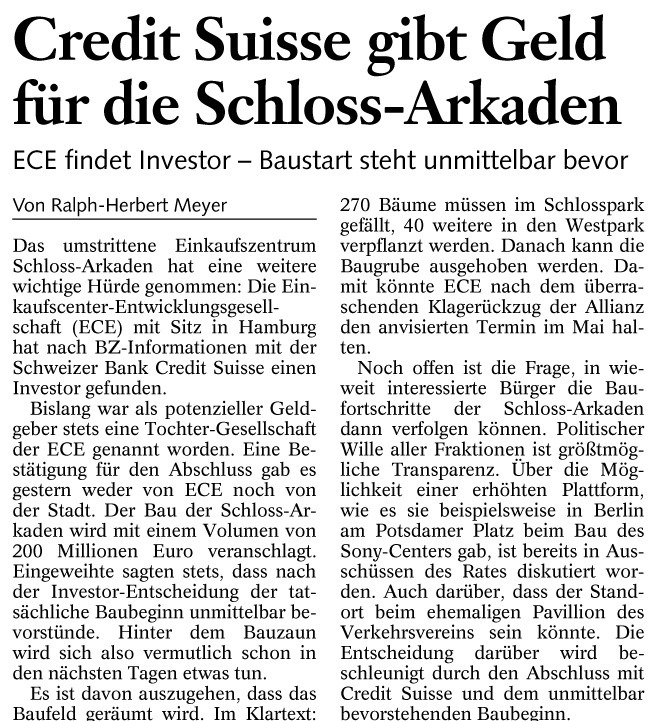 Credit Suisse gibt Geld für die Schloss-Arkaden

ECE findet Investor – Baustart steht unmittelbar bevor

Von Ralph-Herbert Meyer

Das umstrittene Einkaufszentrum Schloss-Arkaden hat eine weitere wichtige Hürde genommen: Die Einkaufscenter-Entwicklungsgesellschaft (ECE) mit Sitz in Hamburg hat nach BZ-Informationen mit der Schweizer Bank Credit Suisse einen Investor gefunden.

Bislang war als potenzieller Geldgeber stets eine Tochter-Gesellschaft der ECE genannt worden. Eine Bestätigung für den Abschluss gab es gestern weder von ECE noch von der Stadt. Der Bau der Schloss-Arkaden wird mit einem Volumen von 200 Millionen Euro veranschlagt. Eingeweihte sagten stets, dass nach der Investor-Entscheidung der tatsächliche Baubeginn unmittelbar bevorstünde. Hinter dem Bauzaun wird sich also vermutlich schon in den nächsten Tagen etwas tun.

Es ist davon auszugehen, dass das Baufeld geräumt wird. Im Klartext: 270 Bäume müssen im Schlosspark gefällt, 40 weitere in den Westpark verpflanzt werden. Danach kann die Baugrube ausgehoben werden. Damit könnte ECE nach dem überraschenden Klagerückzug der Allianz den anvisierten Termin im Mai halten.

Noch offen ist die Frage, in wieweit interessierte Bürger die Baufortschritte der Schloss-Arkaden dann verfolgen können. Politischer Wille aller Fraktionen ist größtmögliche Transparenz. Über die Möglichkeit einer erhöhten Plattform, wie es sie beispielsweise in Berlin am Potsdamer Platz beim Bau des Sony-Centers gab, ist bereits in Ausschüssen des Rates diskutiert worden. Auch darüber, dass der Standort beim ehemaligen Pavillion des Verkehrsvereins sein könnte. Die Entscheidung darüber wird beschleunigt durch den Abschluss mit Credit Suisse und dem unmittelbar bevorstehenden Baubeginn.